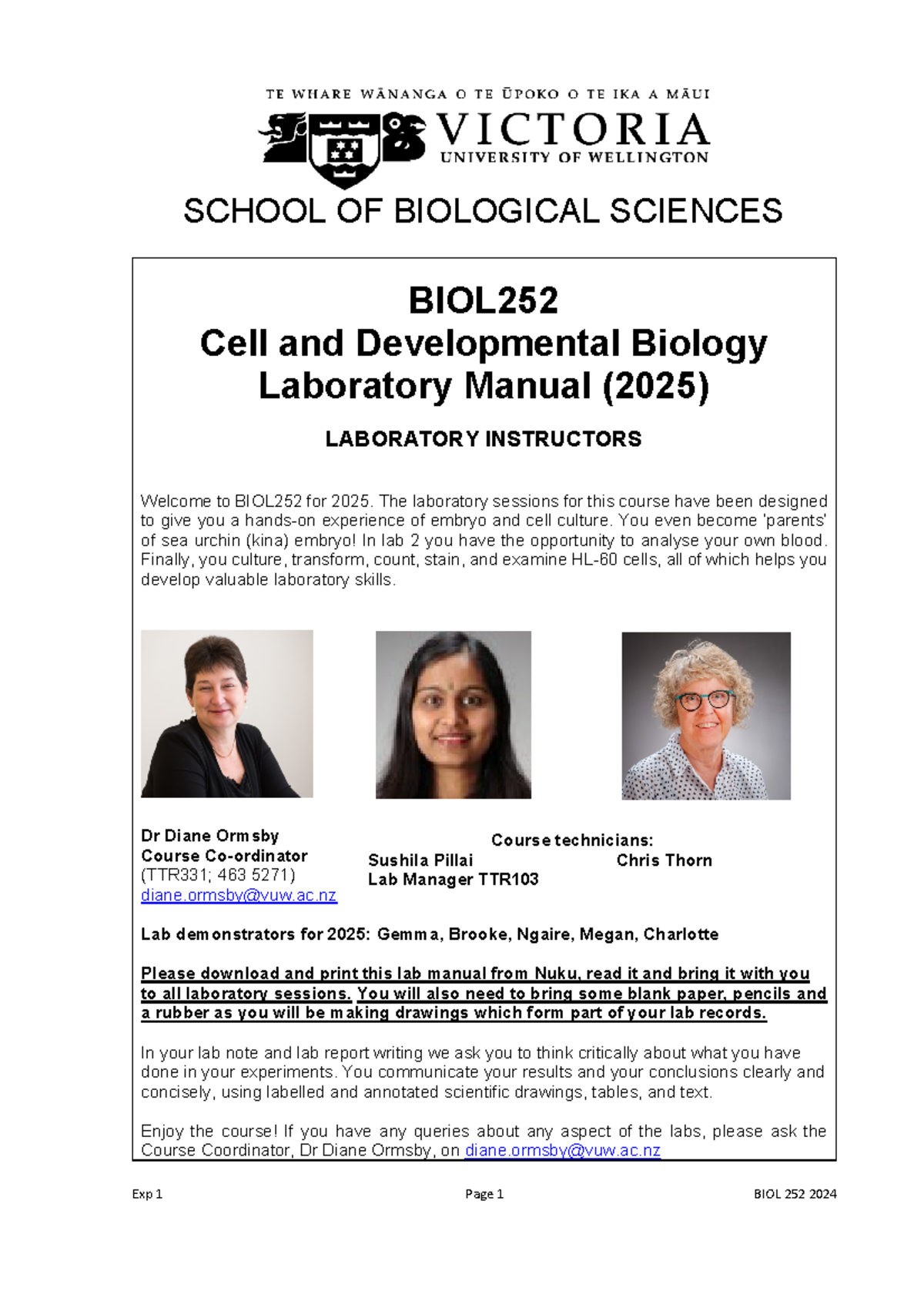 TE WHARE WĀNANGA O TE ŪPOKO O TE IKA A MĀUI
VICTORIA
UNIVERSITY OF WELLINGTON

SCHOOL OF BIOLOGICAL SCIENCES

BIOL252
Cell and Developmental Biology
Laboratory Manual (2025)

LABORATORY INSTRUCTORS

Welcome to BIOL252 for 2025. The laboratory sessions for this course have been designed to give you a hands-on experience of embryo and cell culture. You even become 'parents' of sea urchin (kina) embryo! In lab 2 you have the opportunity to analyse your own blood. Finally, you culture, transform, count, stain, and examine HL-60 cells, all of which helps you develop valuable laboratory skills.

Dr Diane Ormsby
Course Co-ordinator
(TTR331; 463 5271)
diane.ormsby@vuw.ac.nz

Course technicians:
Sushila Pillai
Lab Manager TTR103

Chris Thorn

Lab demonstrators for 2025: Gemma, Brooke, Ngaire, Megan, Charlotte

Please download and print this lab manual from Nuku, read it and bring it with you to all laboratory sessions. You will also need to bring some blank paper, pencils and a rubber as you will be making drawings which form part of your lab records.

In your lab note and lab report writing we ask you to think critically about what you have done in your experiments. You communicate your results and your conclusions clearly and concisely, using labelled and annotated scientific drawings, tables, and text.

Enjoy the course! If you have any queries about any aspect of the labs, please ask the Course Coordinator, Dr Diane Ormsby, on diane.ormsby@vuw.ac.nz

Exp 1 Page 1 BIOL 252 2024